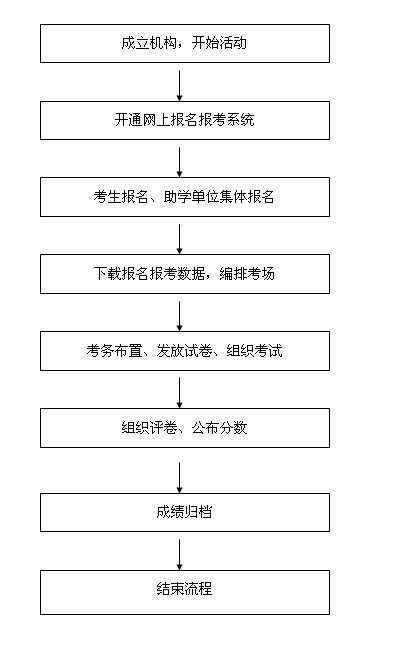 成立机构，开始活动

开通网上报名报考系统

考生报名、助学单位集体报名

下载报名报考数据，编排考场

考务布置、发放试卷、组织考试

组织评卷、公布分数

成绩归档

结束流程